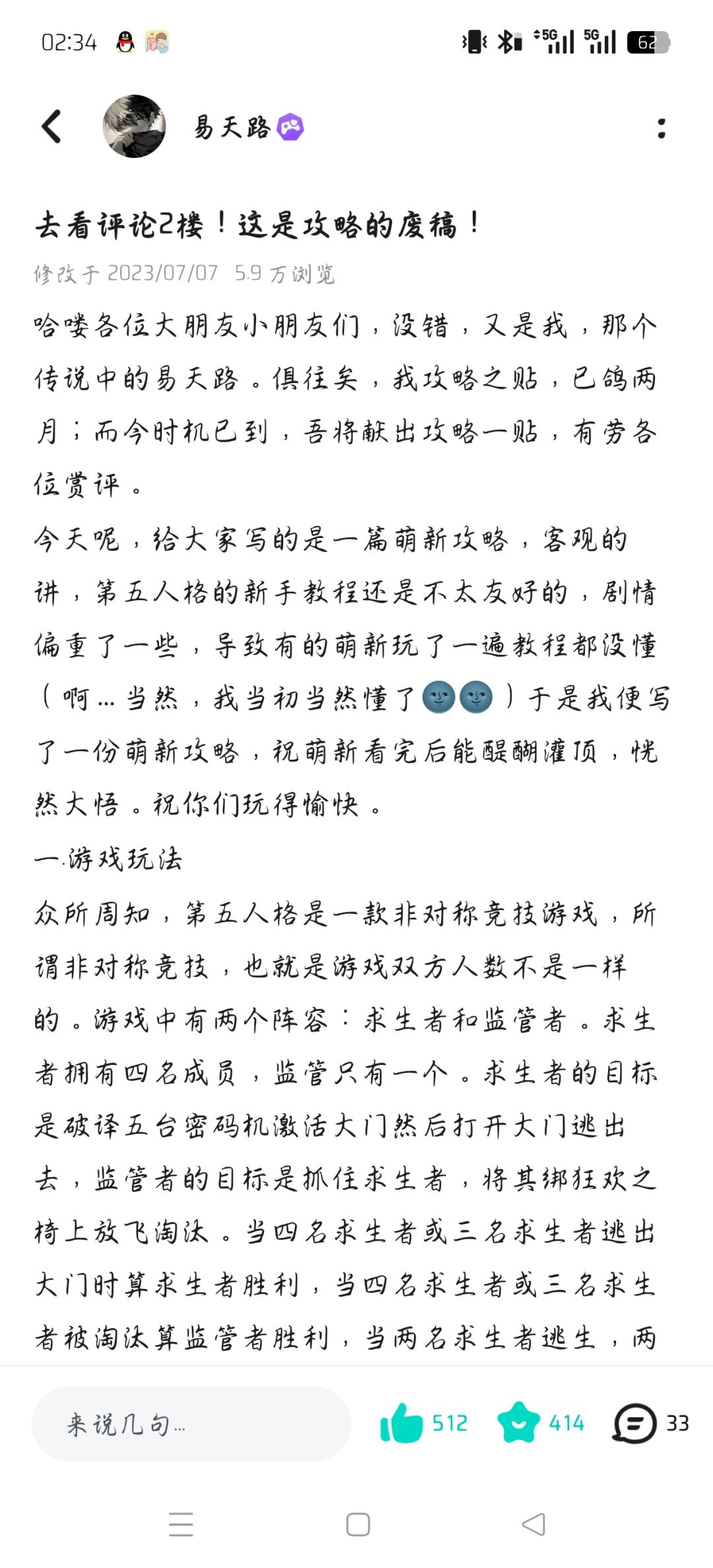 02:34 5G 5G 62

易天路

去看评论2楼！这是攻略的废稿！

修改于 2023/07/07 5.9 万浏览

哈喽各位大朋友小朋友们，没错，又是我，那个传说中的易天路。俱往矣，我攻略之贴，已鸽两月；而今时机已到，吾将献出攻略一贴，有劳各位赏评。

今天呢，给大家写的是一篇萌新攻略，客观的讲，第五人格的新手教程还是不太友好的，剧情偏重了一些，导致有的萌新玩了一遍教程都没懂（啊…当然，我当初当然懂了🌚🌚）于是我便写了一份萌新攻略，祝萌新看完后能醍醐灌顶，恍然大悟。祝你们玩得愉快。

一.游戏玩法

众所周知，第五人格是一款非对称竞技游戏，所谓非对称竞技，也就是游戏双方人数不是一样的。游戏中有两个阵容：求生者和监管者。求生者拥有四名成员，监管只有一个。求生者的目标是破译五台密码机激活大门然后打开大门逃出去，监管者的目标是抓住求生者，将其绑狂欢之椅上放飞淘汰。当四名求生者或三名求生者逃出大门时算求生者胜利，当四名求生者或三名求生者被淘汰算监管者胜利，当两名求生者逃生，两

来说几句…

512 414 33